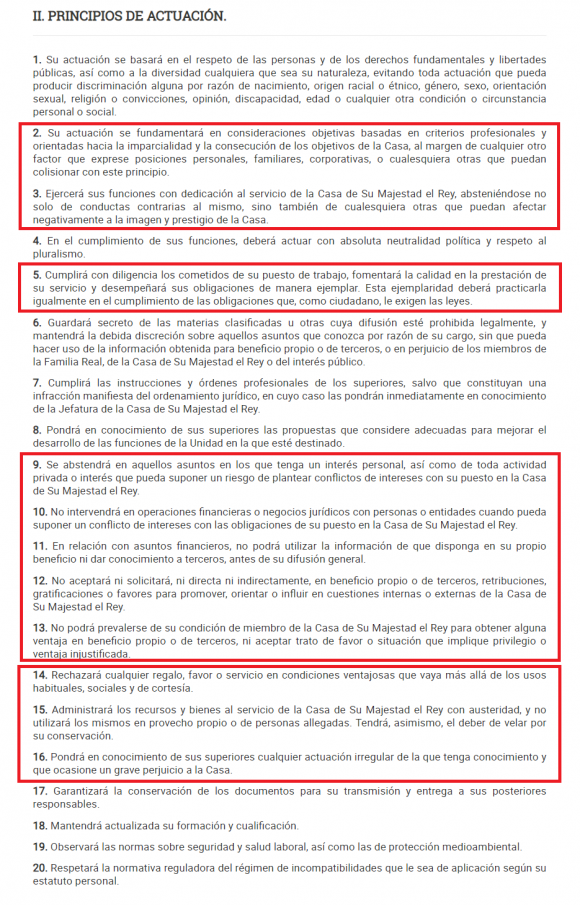 II. PRINCIPIOS DE ACTUACIÓN.

1. Su actuación se basará en el respeto de las personas y de los derechos fundamentales y libertades públicas, así como a la diversidad cualquiera que sea su naturaleza, evitando toda actuación que pueda producir discriminación alguna por razón de nacimiento, origen racial o étnico, género, sexo, orientación sexual, religión o convicciones, opinión, discapacidad, edad o cualquier otra condición o circunstancia personal o social.

2. Su actuación se fundamentará en consideraciones objetivas basadas en criterios profesionales y orientadas hacia la imparcialidad y la consecución de los objetivos de la Casa, al margen de cualquier otro factor que exprese posiciones personales, familiares, corporativas, o cualesquiera otras que puedan colisionar con este principio.

3. Ejercerá sus funciones con dedicación al servicio de la Casa de Su Majestad el Rey, absteniéndose no solo de conductas contrarias al mismo, sino también de cualesquiera otras que puedan afectar negativamente a la imagen y prestigio de la Casa.

4. En el cumplimiento de sus funciones, deberá actuar con absoluta neutralidad política y respeto al pluralismo.

5. Cumplirá con diligencia los cometidos de su puesto de trabajo, fomentará la calidad en la prestación de su servicio y desempeñará sus obligaciones de manera ejemplar. Esta ejemplaridad deberá practicarla igualmente en el cumplimiento de las obligaciones que, como ciudadano, le exigen las leyes.

6. Guardará secreto de las materias clasificadas u otras cuya difusión esté prohibida legalmente, y mantendrá la debida discreción sobre aquellos asuntos que conozca por razón de su cargo, sin que pueda hacer uso de la información obtenida para beneficio propio o de terceros, o en perjuicio de los miembros de la Familia Real, de la Casa de Su Majestad el Rey o del interés público.

7. Cumplirá las instrucciones y órdenes profesionales de los superiores, salvo que constituyan una infracción manifiesta del ordenamiento jurídico, en cuyo caso las pondrán inmediatamente en conocimiento de la Jefatura de la Casa de Su Majestad el Rey.

8. Pondrá en conocimiento de sus superiores las propuestas que considere adecuadas para mejorar el desarrollo de las funciones de la Unidad en la que esté destinado.

9. Se abstendrá en aquellos asuntos en los que tenga un interés personal, así como de toda actividad privada o interés que pueda suponer un riesgo de plantear conflictos de intereses con su puesto en la Casa de Su Majestad el Rey.

10. No intervendrá en operaciones financieras o negocios jurídicos con personas o entidades cuando pueda suponer un conflicto de intereses con las obligaciones de su puesto en la Casa de Su Majestad el Rey.

11. En relación con asuntos financieros, no podrá utilizar la información de que disponga en su propio beneficio ni dar conocimiento a terceros, antes de su difusión general.

12. No aceptará ni solicitará, ni directa ni indirectamente, en beneficio propio o de terceros, retribuciones, gratificaciones o favores para promover, orientar o influir en cuestiones internas o externas de la Casa de Su Majestad el Rey.

13. No podrá prevalerse de su condición de miembro de la Casa de Su Majestad el Rey para obtener alguna ventaja en beneficio propio o de terceros, ni aceptar trato de favor o situación que implique privilegio o ventaja injustificada.

14. Rechazará cualquier regalo, favor o servicio en condiciones ventajosas que vaya más allá de los usos habituales, sociales y de cortesía.

15. Administrará los recursos y bienes al servicio de la Casa de Su Majestad el Rey con austeridad, y no utilizará los mismos en provecho propio o de personas allegadas. Tendrá, asimismo, el deber de velar por su conservación.

16. Pondrá en conocimiento de sus superiores cualquier actuación irregular de la que tenga conocimiento y que ocasione un grave perjuicio a la Casa.

17. Garantizará la conservación de los documentos para su transmisión y entrega a sus posteriores responsables.

18. Mantendrá actualizada su formación y cualificación.

19. Observará las normas sobre seguridad y salud laboral, así como las de protección medioambiental.

20. Respetará la normativa reguladora del régimen de incompatibilidades que le sea de aplicación según su estatuto personal.